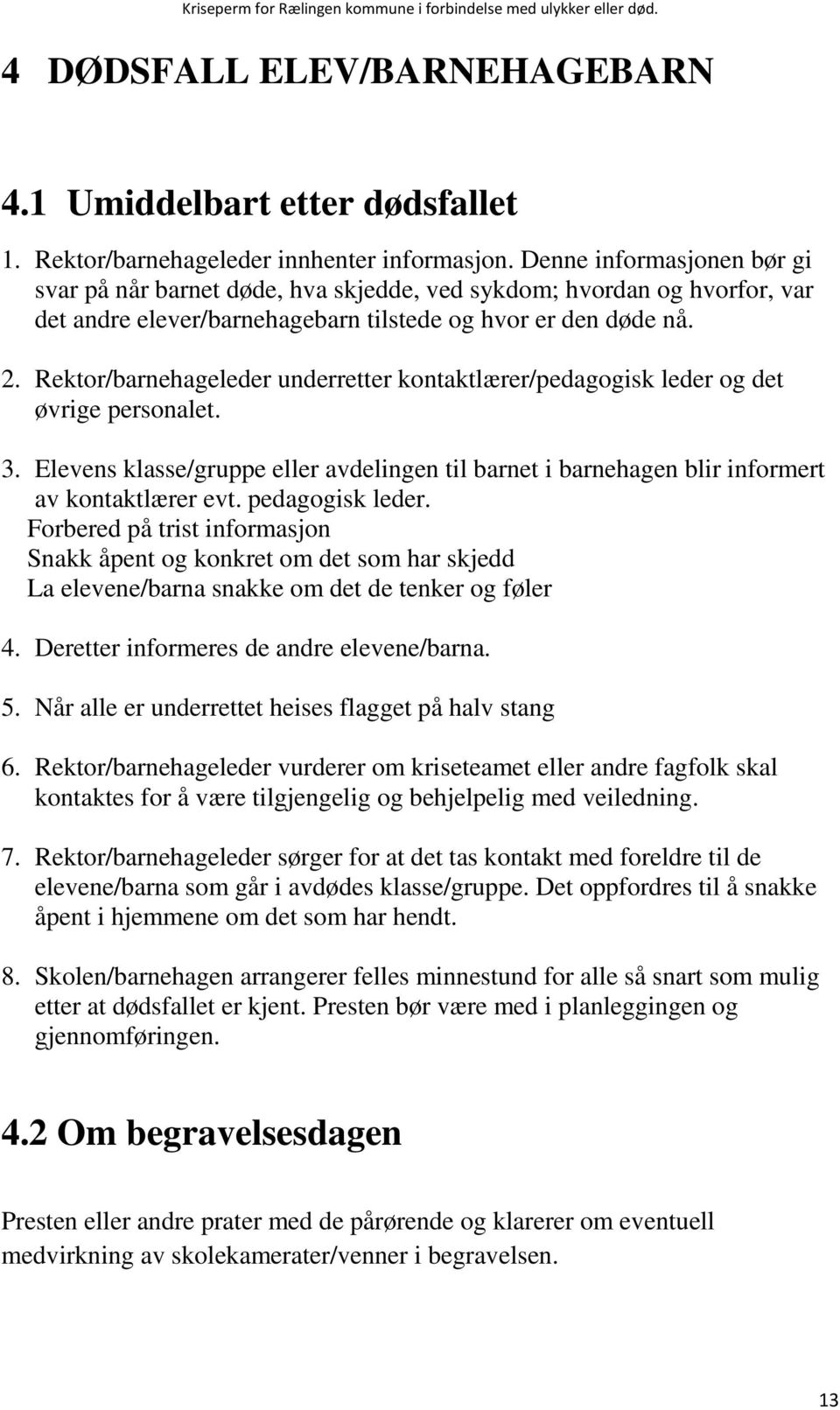 Kriseperm for Rælingen kommune i forbindelse med ulykker eller død.

4 DØDSFALL ELEV/BARNEHAGEBARN

4.1 Umiddelbart etter dødsfallet

1. Rektor/barnehageleder innhenter informasjon. Denne informasjonen bør gi svar på når barnet døde, hva skjedde, ved sykdom; hvordan og hvorfor, var det andre elever/barnehagebarn tilstede og hvor er den døde nå.

2. Rektor/barnehageleder underretter kontaktlærer/pedagogisk leder og det øvrige personalet.

3. Elevens klasse/gruppe eller avdelingen til barnet i barnehagen blir informert av kontaktlærer evt. pedagogisk leder.
Forbered på trist informasjon
Snakk åpent og konkret om det som har skjedd
La elevene/barna snakke om det de tenker og føler

4. Deretter informeres de andre elevene/barna.

5. Når alle er underrettet heises flagget på halv stang

6. Rektor/barnehageleder vurderer om kriseteamet eller andre fagfolk skal kontaktes for å være tilgjengelig og behjelpelig med veiledning.

7. Rektor/barnehageleder sørger for at det tas kontakt med foreldre til de elevene/barna som går i avdødes klasse/gruppe. Det oppfordres til å snakke åpent i hjemmene om det som har hendt.

8. Skolen/barnehagen arrangerer felles minnestund for alle så snart som mulig etter at dødsfallet er kjent. Presten bør være med i planleggingen og gjennomføringen.

4.2 Om begravelsesdagen

Presten eller andre prater med de pårørende og klarerer om eventuell medvirkning av skolekamerater/venner i begravelsen.

13